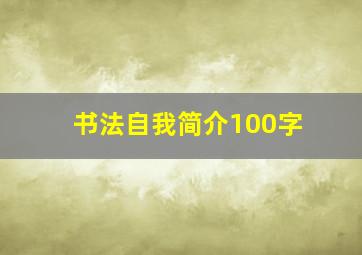 书法自我简介100字